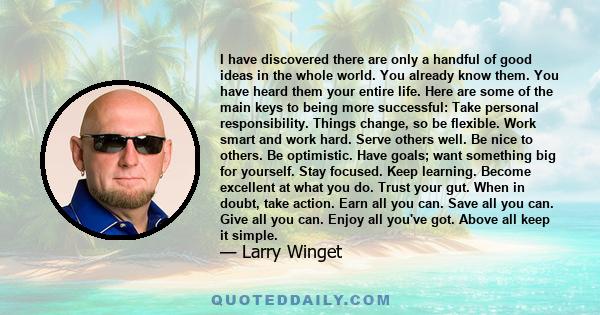 I have discovered there are only a handful of good ideas in the whole world. You already know them. You have heard them your entire life. Here are some of the main keys to being more successful: Take personal responsibility. Things change, so be flexible. Work smart and work hard. Serve others well. Be nice to others. Be optimistic. Have goals; want something big for yourself. Stay focused. Keep learning. Become excellent at what you do. Trust your gut. When in doubt, take action. Earn all you can. Save all you can. Give all you can. Enjoy all you've got. Above all keep it simple.

— Larry Winget

QUOTEDDAILY.COM